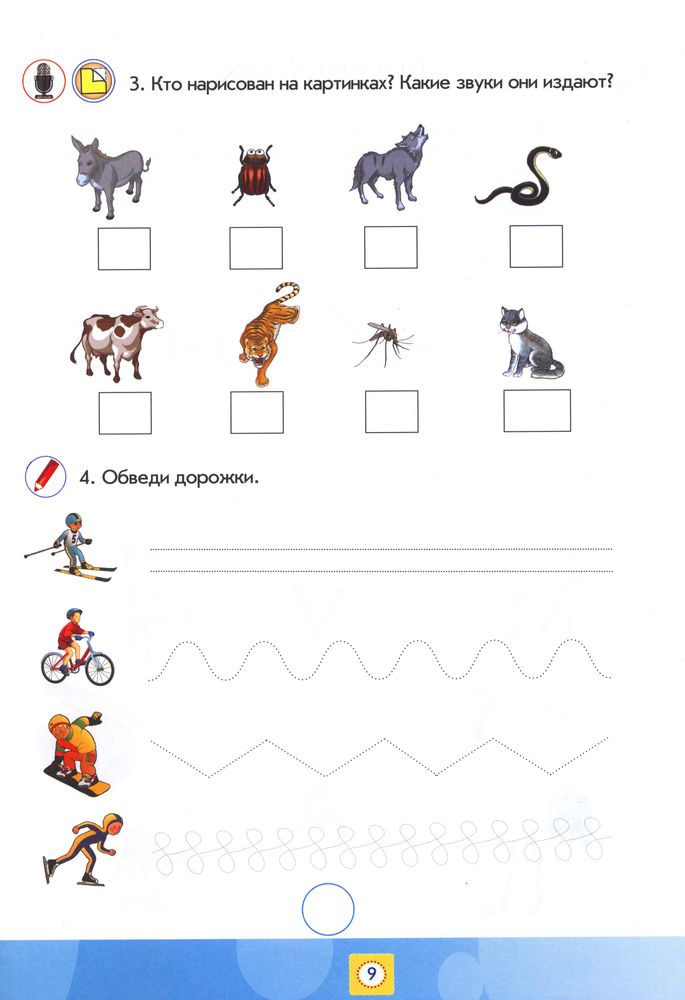 3. Кто нарисован на картинках? Какие звуки они издают?

4. Обведи дорожки.

5

9